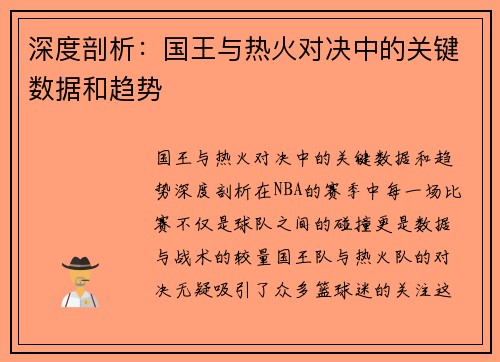 深度剖析：国王与热火对决中的关键数据和趋势

国王与热火对决中的关键数据和趋势深度剖析在NBA的赛季中每一场比赛不仅是球队之间的碰撞更是数据与战术的较量国王队与热火队的对决无疑吸引了众多篮球迷的关注这